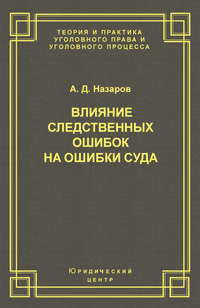 ТЕОРИЯ И ПРАКТИКА
УГОЛОВНОГО ПРАВА И
УГОЛОВНОГО ПРОЦЕССА

А. Д. Назаров

ВЛИЯНИЕ
СЛЕДСТВЕННЫХ
ОШИБОК
НА ОШИБКИ СУДА

ЮРИДИЧЕСКИЙ
ЦЕНТР